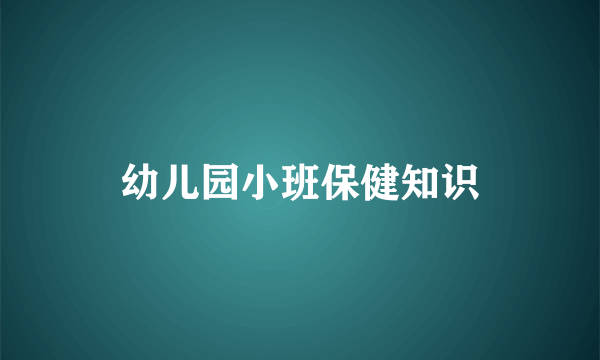 幼儿园小班保健知识